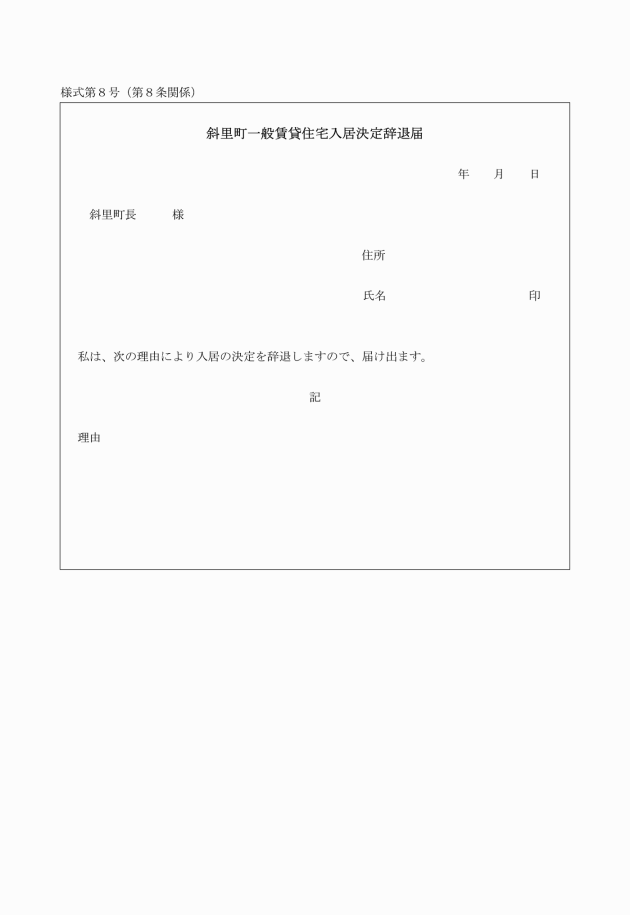 様式第８号（第８条関係）

斜里町一般賃貸住宅入居決定辞退届

年　月　日

斜里町長　　様

住所

氏名　　　　　　印

私は、次の理由により入居の決定を辞退しますので、届け出ます。

記

理由